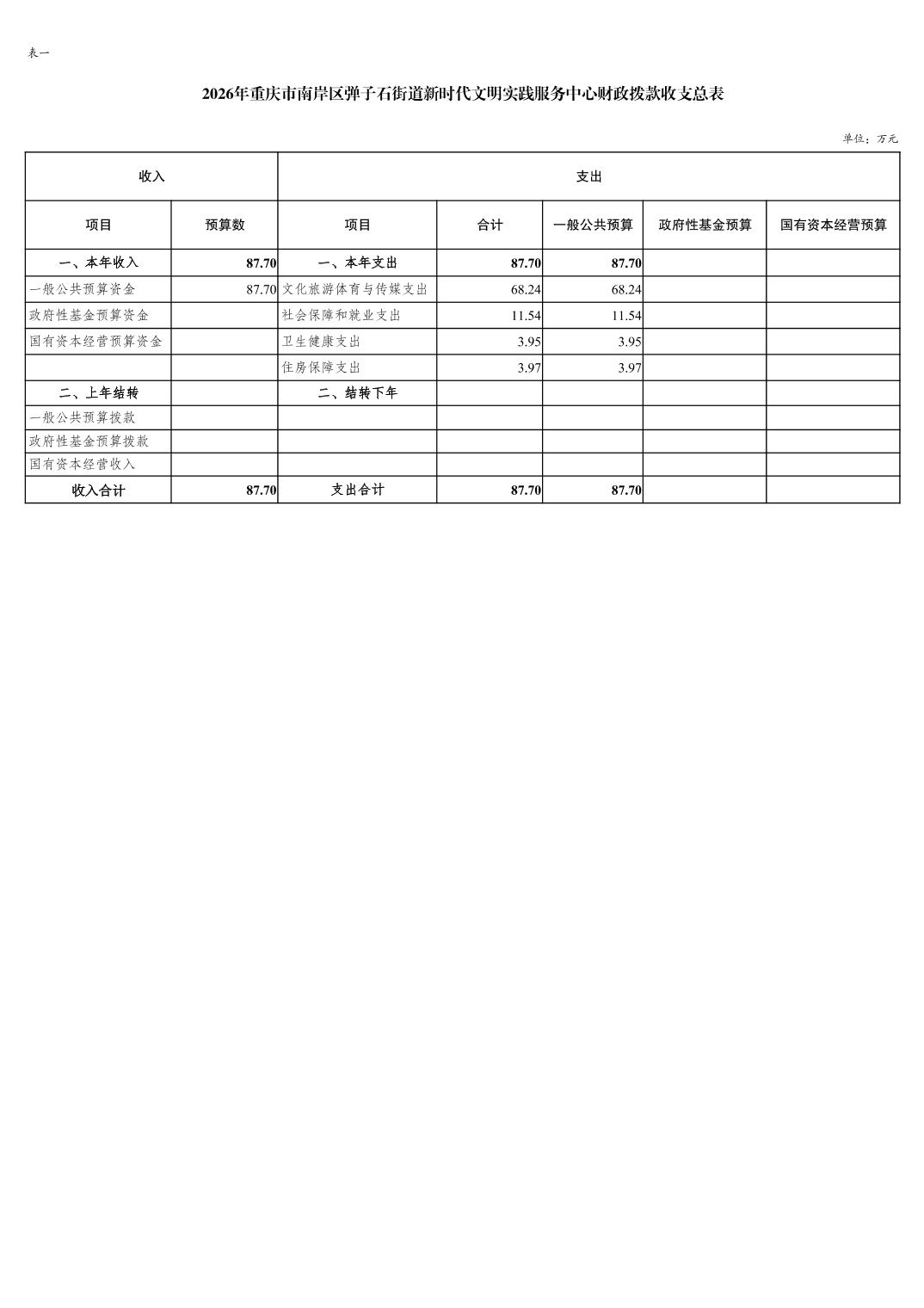 表一

2026年重庆市南岸区弹子石街道新时代文明实践服务中心财政拨款收支总表

单位：万元

| 收入 | | 支出 | | | | |
|---|---|---|---|---|---|---|
| 项目 | 预算数 | 项目 | 合计 | 一般公共预算 | 政府性基金预算 | 国有资本经营预算 |
| 一、本年收入 | 87.70 | 一、本年支出 | 87.70 | 87.70 | | |
| 一般公共预算资金 | 87.70 | 文化旅游体育与传媒支出 | 68.24 | 68.24 | | |
| 政府性基金预算资金 | | 社会保障和就业支出 | 11.54 | 11.54 | | |
| 国有资本经营预算资金 | | 卫生健康支出 | 3.95 | 3.95 | | |
| | | 住房保障支出 | 3.97 | 3.97 | | |
| 二、上年结转 | | 二、结转下年 | | | | |
| 一般公共预算拨款 | | | | | | |
| 政府性基金预算拨款 | | | | | | |
| 国有资本经营收入 | | | | | | |
| 收入合计 | 87.70 | 支出合计 | 87.70 | 87.70 | | |